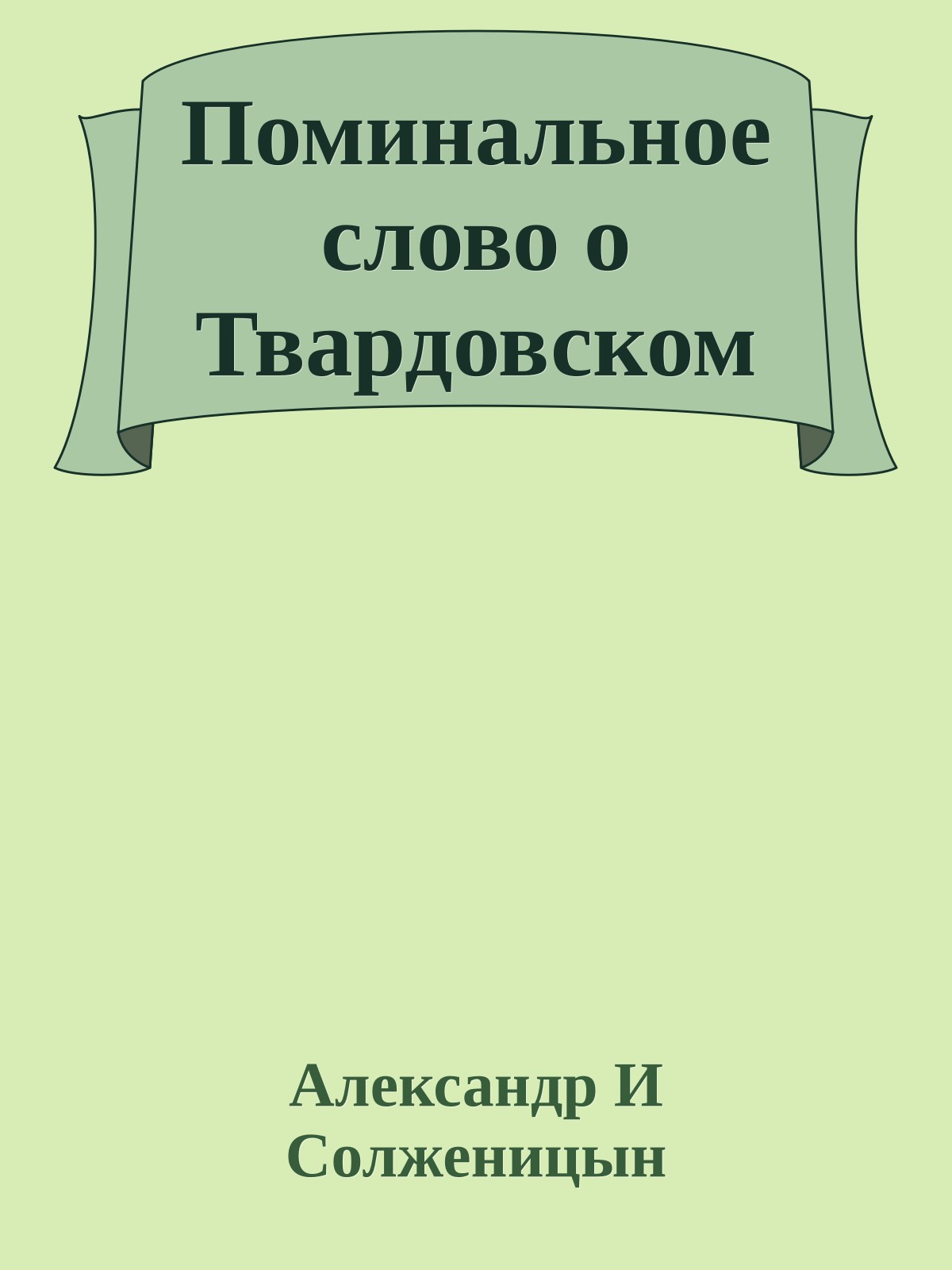 Поминальное слово о Твардовском

Александр И Солженицын